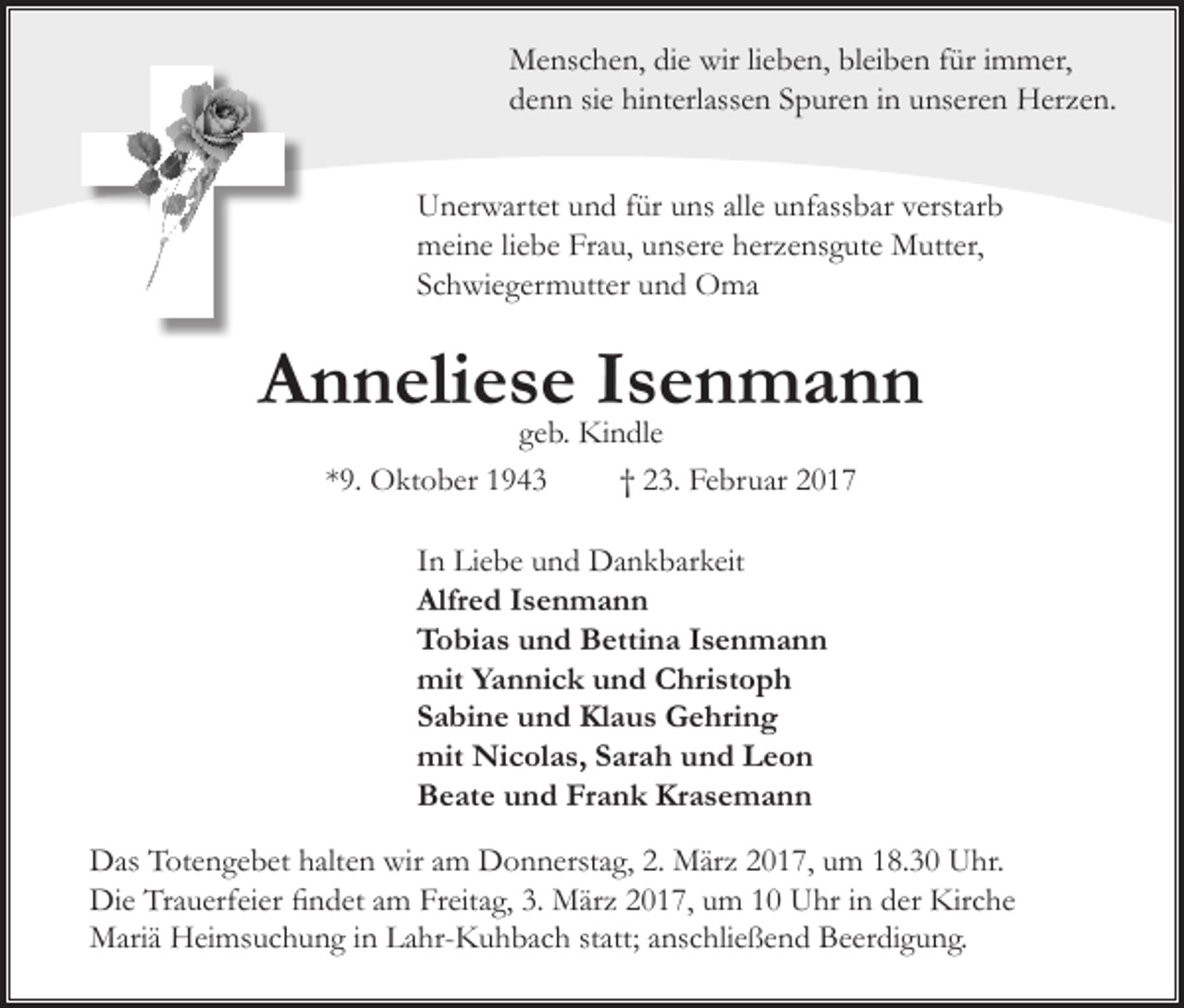 Menschen, die wir lieben, bleiben für immer, denn sie hinterlassen Spuren in unseren Herzen.

Unerwartet und für uns alle unfassbar verstarb meine liebe Frau, unsere herzensgute Mutter, Schwiegermutter und Oma

Anneliese Isenmann

geb. Kindle

*9. Oktober 1943 † 23. Februar 2017

In Liebe und Dankbarkeit
Alfred Isenmann
Tobias und Bettina Isenmann
mit Yannick und Christoph
Sabine und Klaus Gehring
mit Nicolas, Sarah und Leon
Beate und Frank Krasemann

Das Totengebet halten wir am Donnerstag, 2. März 2017, um 18.30 Uhr. Die Trauerfeier findet am Freitag, 3. März 2017, um 10 Uhr in der Kirche Mariä Heimsuchung in Lahr-Kuhbach statt; anschließend Beerdigung.